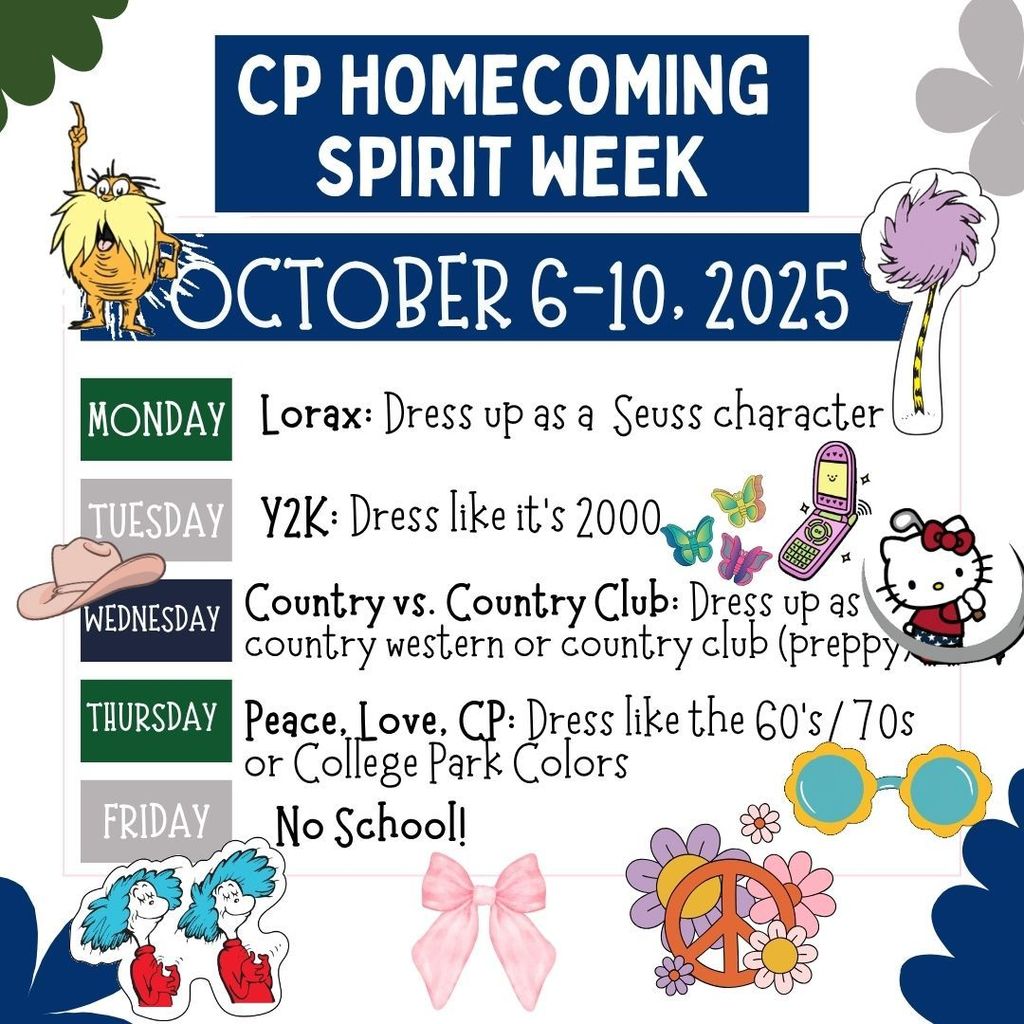 CP HOMECOMING SPIRIT WEEK

OCTOBER 6-10, 2025

MONDAY
Lorax: Dress up as a Seuss character

TUESDAY
Y2K: Dress like it's 2000

WEDNESDAY
Country vs. Country Club: Dress up as country western or country club (preppy)

THURSDAY
Peace, Love, CP: Dress like the 60's / 70s or College Park Colors

FRIDAY
No School!